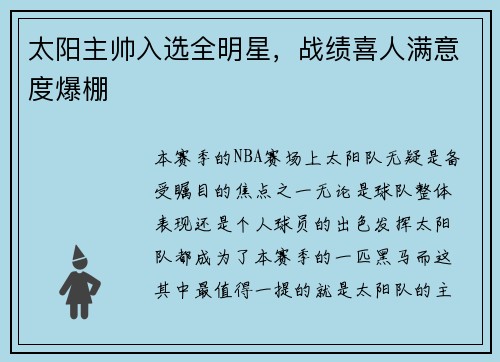 太阳主帅入选全明星，战绩喜人满意度爆棚

本赛季的NBA赛场上太阳队无疑是备受瞩目的焦点之一无论是球队整体表现还是个人球员的出色发挥太阳队都成为了本赛季的一匹黑马而这其中最值得一提的就是太阳队的主